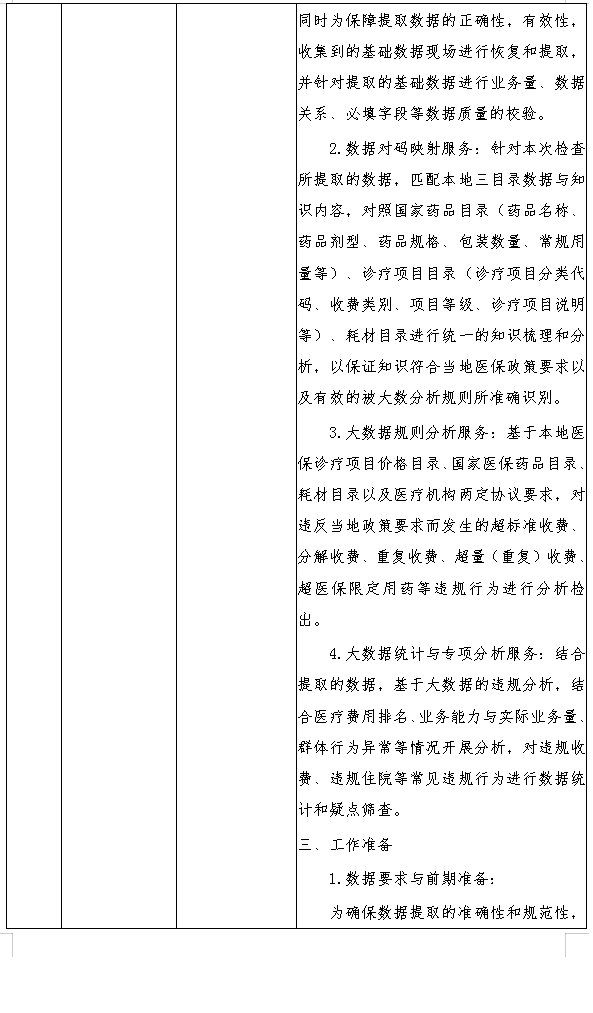 同时为保障提取数据的正确性，有效性，收集到的基础数据现场进行恢复和提取，并针对提取的基础数据进行业务量、数据关系、必填字段等数据质量的校验。

2.数据对码映射服务：针对本次检查所提取的数据，匹配本地三目录数据与知识内容，对照国家药品目录（药品名称、药品剂型、药品规格、包装数量、常规用量等）、诊疗项目目录（诊疗项目分类代码、收费类别、项目等级、诊疗项目说明等）、耗材目录进行统一的知识梳理和分析，以保证知识符合当地医保政策要求以及有效的被大数分析规则所准确识别。

3.大数据规则分析服务：基于本地医保诊疗项目价格目录、国家医保药品目录、耗材目录以及医疗机构两定协议要求，对违反当地政策要求而发生的超标准收费、分解收费、重复收费、超量（重复）收费、超医保限定用药等违规行为进行分析检出。

4.大数据统计与专项分析服务：结合提取的数据，基于大数据的违规分析，结合医疗费用排名、业务能力与实际业务量、群体行为异常等情况开展分析，对违规收费、违规住院等常见违规行为进行数据统计和疑点筛查。

三、工作准备

1.数据要求与前期准备：

为确保数据提取的准确性和规范性，